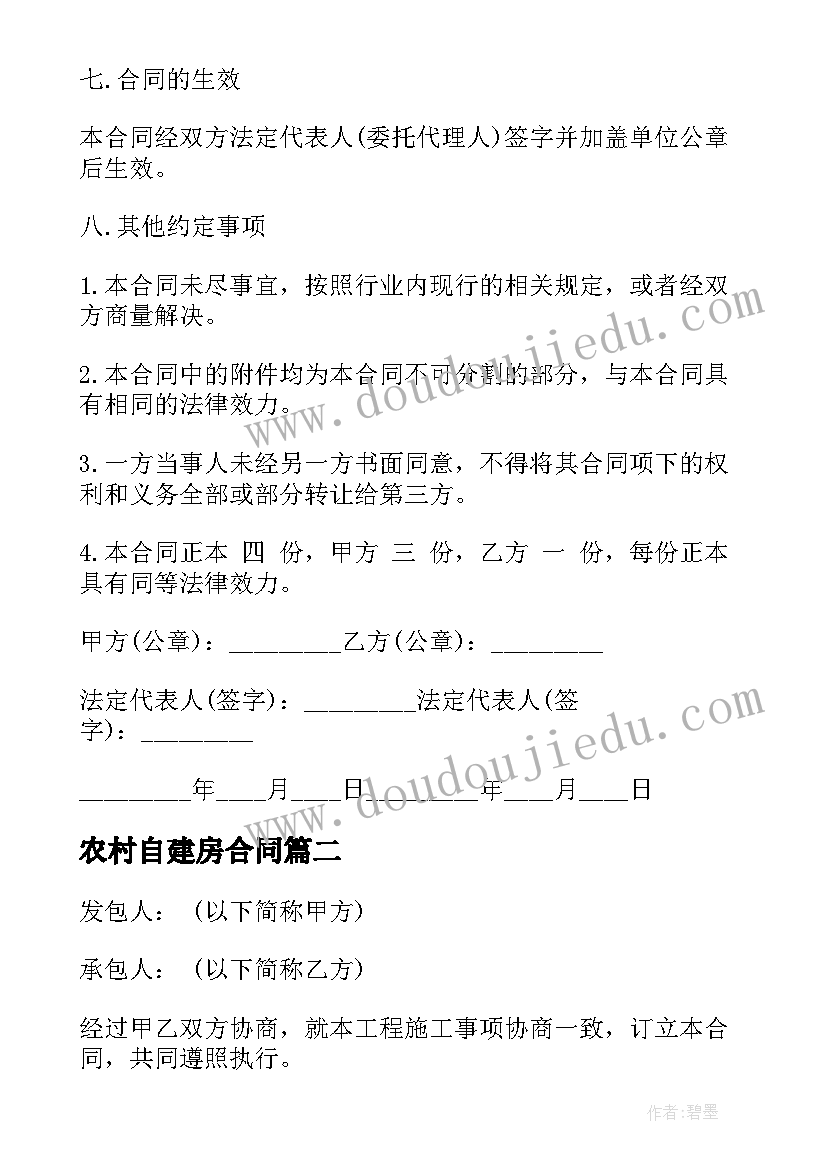 七.合同的生效

本合同经双方法定代表人(委托代理人)签字并加盖单位公章后生效。

八.其他约定事项

1.本合同未尽事宜，按照行业内现行的相关规定，或者经双方商量解决。

2.本合同中的附件均为本合同不可分割的部分，与本合同具有相同的法律效力。

3.一方当事人未经另一方书面同意，不得将其合同项下的权利和义务全部或部分转让给第三方。

4.本合同正本 四 份，甲方 三 份，乙方 一 份，每份正本具有同等法律效力。

甲方(公章)：________乙方(公章)：________

法定代表人(签字)：________法定代表人(签字)：________

________年___月___日________年___月___日

农村自建房合同篇二

发包人：(以下简称甲方)

承包人：(以下简称乙方)

经过甲乙双方协商，就本工程施工事项协商一致，订立本合同，共同遵照执行。

www.doudoujiedu.com

www.doudoujiedu.com

作者:碧墨